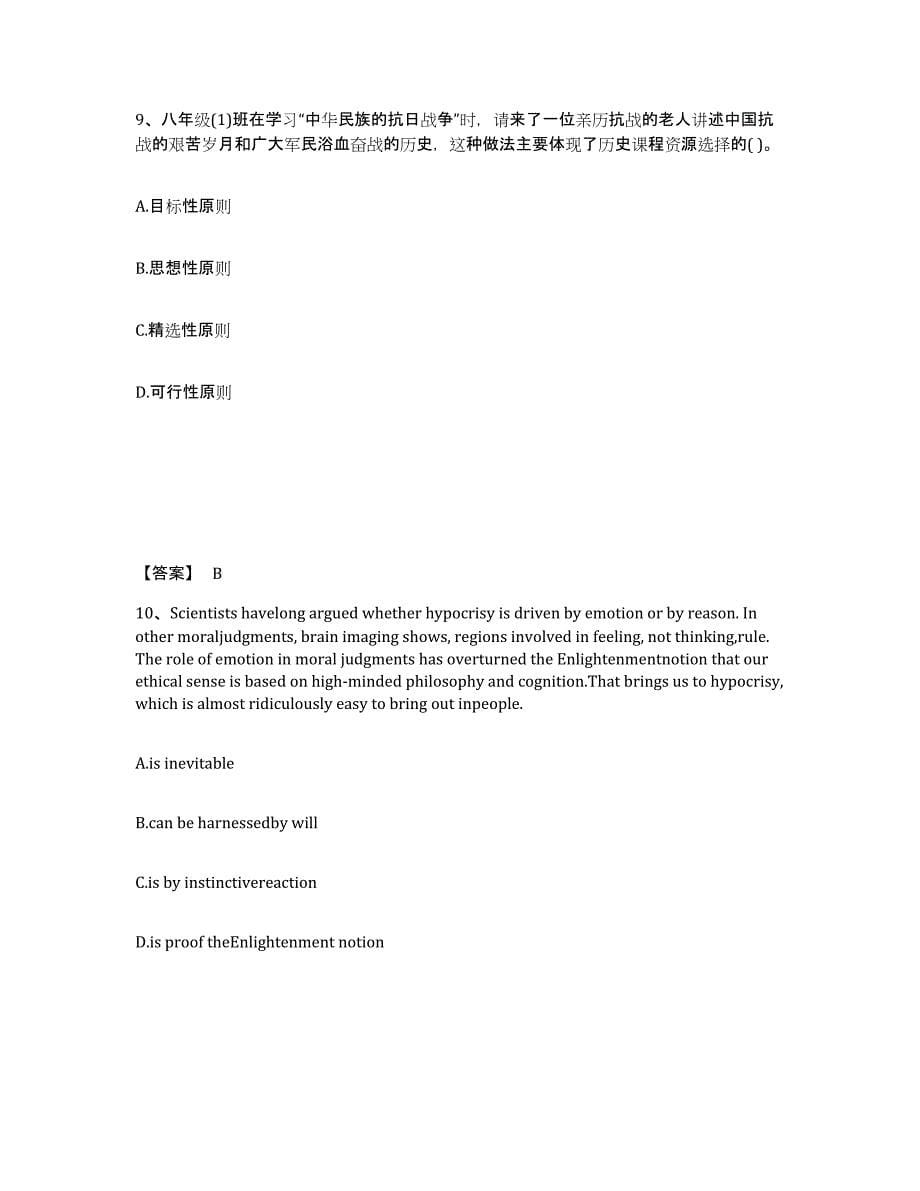 9、八年级(1)班在学习“中华民族的抗日战争”时，请来了一位亲历抗战的老人讲述中国抗战的艰苦岁月和广大军民浴血奋战的历史，这种做法主要体现了历史课程资源选择的( )。

A.目标性原则

B.思想性原则

C.精选性原则

D.可行性原则

【答案】 B

10、Scientists havelong argued whether hypocrisy is driven by emotion or by reason. In other moraljudgments, brain imaging shows, regions involved in feeling, not thinking,rule. The role of emotion in moral judgments has overturned the Enlightenmentnotion that our ethical sense is based on high-minded philosophy and cognition.That brings us to hypocrisy, which is almost ridiculously easy to bring out inpeople.

A.is inevitable

B.can be harnessedby will

C.is by instinctivereaction

D.is proof theEnlightenment notion